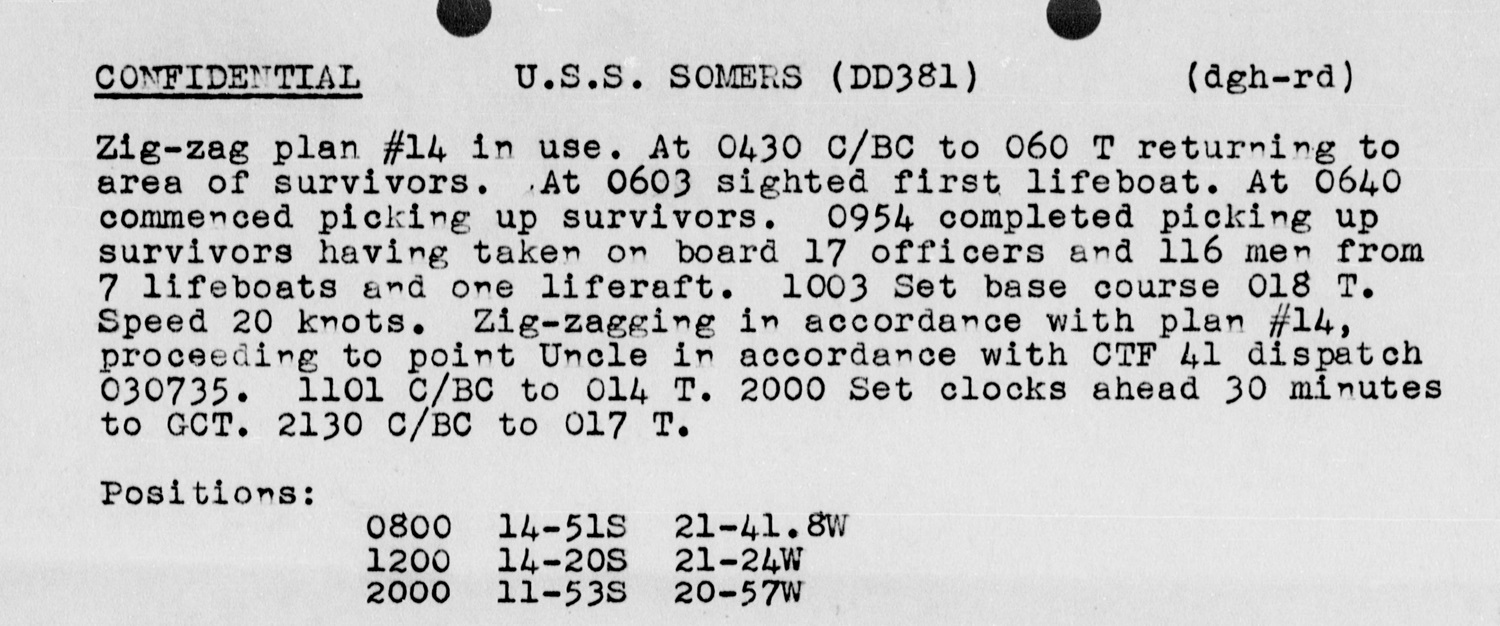 CONFIDENTIAL U.S.S. SOMERS (DD381) (dgh-rd)

Zig-zag plan #14 in use. At 0430 C/BC to 060 T returning to area of survivors. At 0603 sighted first lifeboat. At 0640 commenced picking up survivors. 0954 completed picking up survivors having taken on board 17 officers and 116 men from 7 lifeboats and one liferaft. 1003 Set base course 018 T. Speed 20 knots. Zig-zagging in accordance with plan #14, proceeding to point Uncle in accordance with CTF 41 dispatch 030735. 1101 C/BC to 014 T. 2000 Set clocks ahead 30 minutes to GCT. 2130 C/BC to 017 T.

Positions:
0800 14-51S 21-41.8W
1200 14-20S 21-24W
2000 11-53S 20-57W